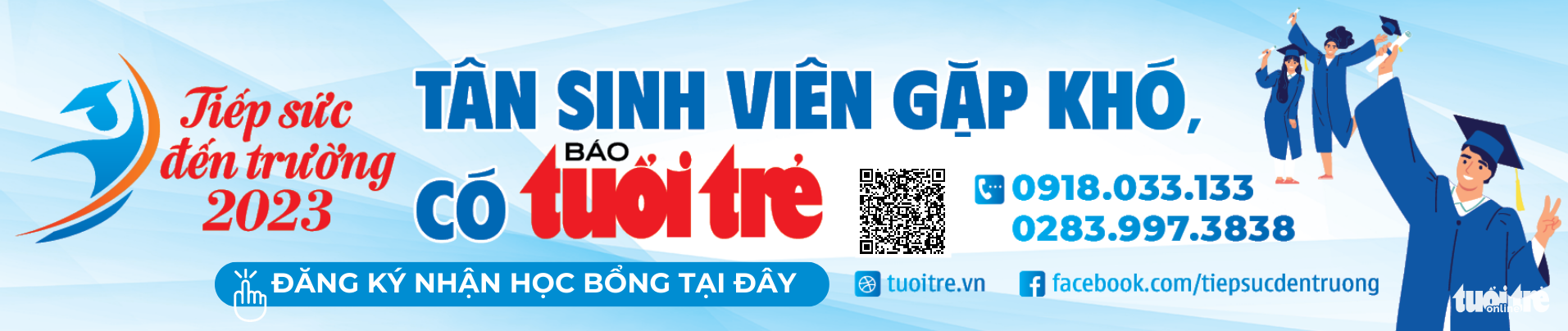 Tiếp sức đến trường 2023

TÂN SINH VIÊN GẶP KHÓ,

CÓ BÁO tuổi trẻ

0918.033.133
0283.997.3838

ĐĂNG KÝ NHẬN HỌC BỔNG TẠI ĐÂY

tuoitre.vn

facebook.com/tiepsucdentruong

tuổi trẻ online